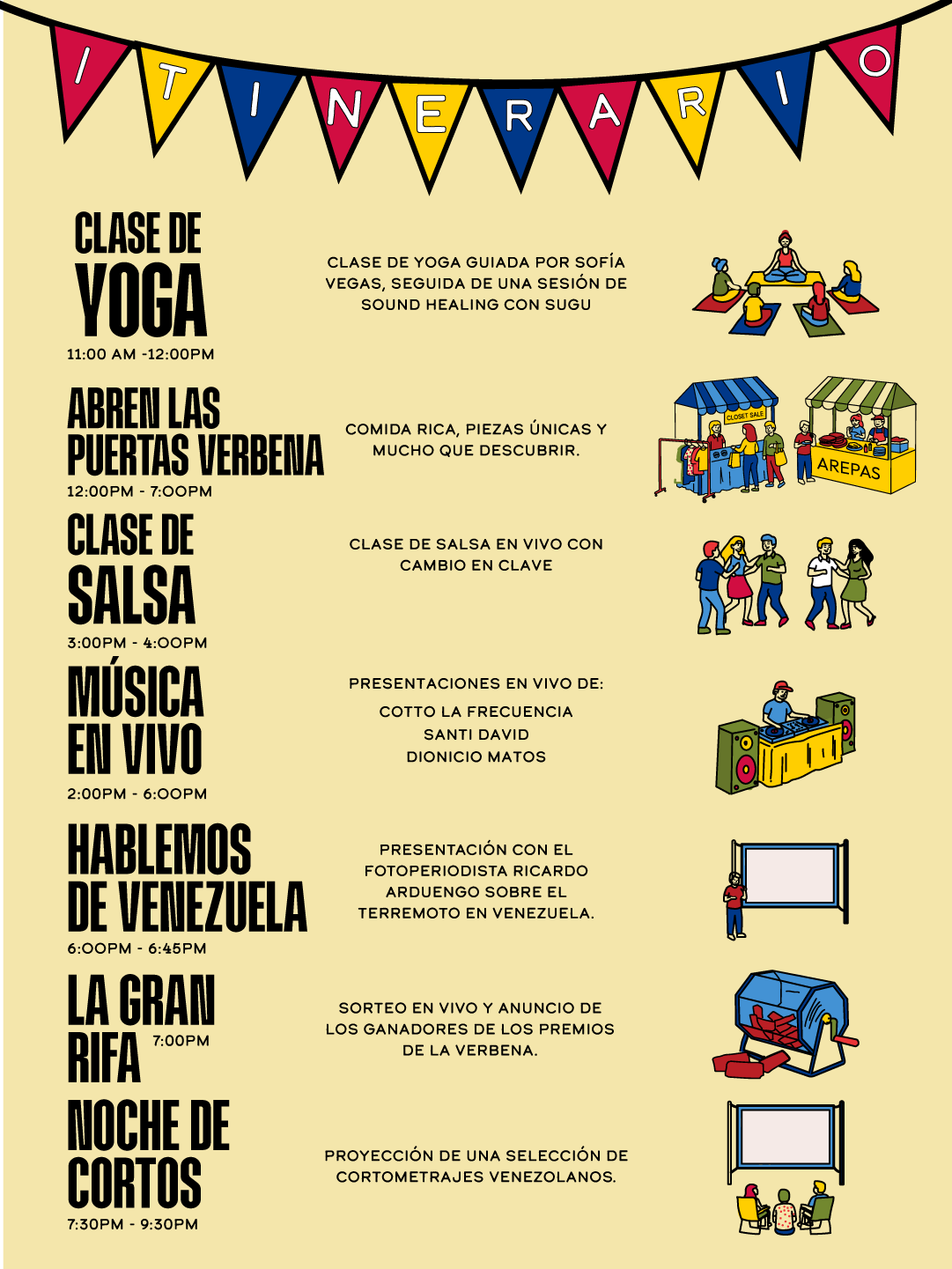 ITINERARIO

CLASE DE
YOGA
11:00 AM -12:00PM

CLASE DE YOGA GUIADA POR SOFÍA VEGAS, SEGUIDA DE UNA SESIÓN DE SOUND HEALING CON SUGU

ABREN LAS
PUERTAS VERBENA
12:00PM - 7:00PM

COMIDA RICA, PIEZAS ÚNICAS Y MUCHO QUE DESCUBRIR.

CLOSET SALE

AREPAS

CLASE DE
SALSA
3:00PM - 4:00PM

CLASE DE SALSA EN VIVO CON CAMBIO EN CLAVE

MÚSICA
EN VIVO
2:00PM - 6:00PM

PRESENTACIONES EN VIVO DE:
COTTO LA FRECUENCIA
SANTI DAVID
DIONICIO MATOS

HABLEMOS
DE VENEZUELA
6:00PM - 6:45PM

PRESENTACIÓN CON EL FOTOPERIODISTA RICARDO ARDUENGO SOBRE EL TERREMOTO EN VENEZUELA.

LA GRAN
RIFA
7:00PM

SORTEO EN VIVO Y ANUNCIO DE LOS GANADORES DE LOS PREMIOS DE LA VERBENA.

NOCHE DE
CORTOS
7:30PM - 9:30PM

PROYECCIÓN DE UNA SELECCIÓN DE CORTOMETRAJES VENEZOLANOS.